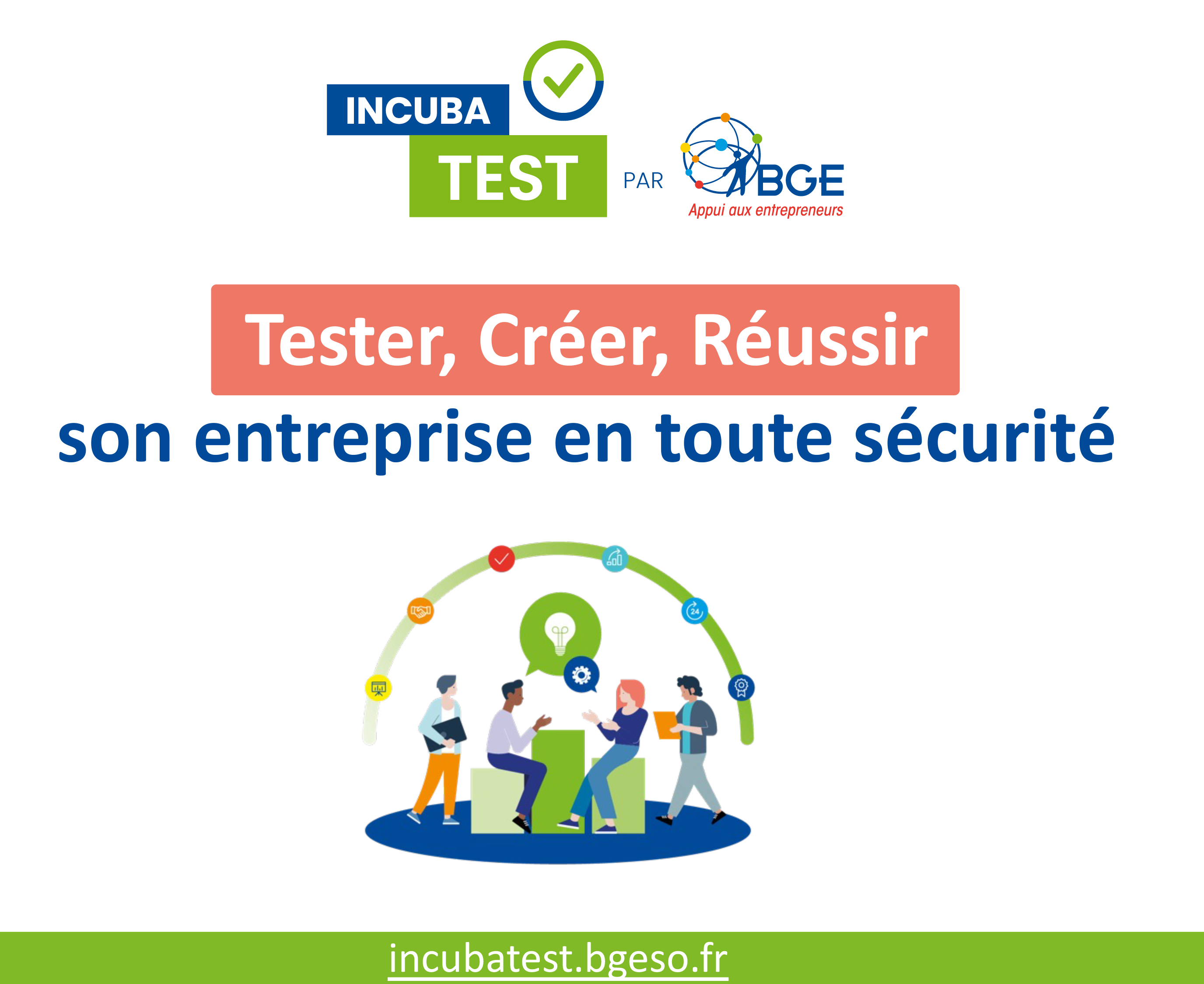 INCUBA TEST PAR BGE
Appui aux entrepreneurs

Tester, Créer, Réussir
son entreprise en toute sécurité

24

incubatest.bgeso.fr